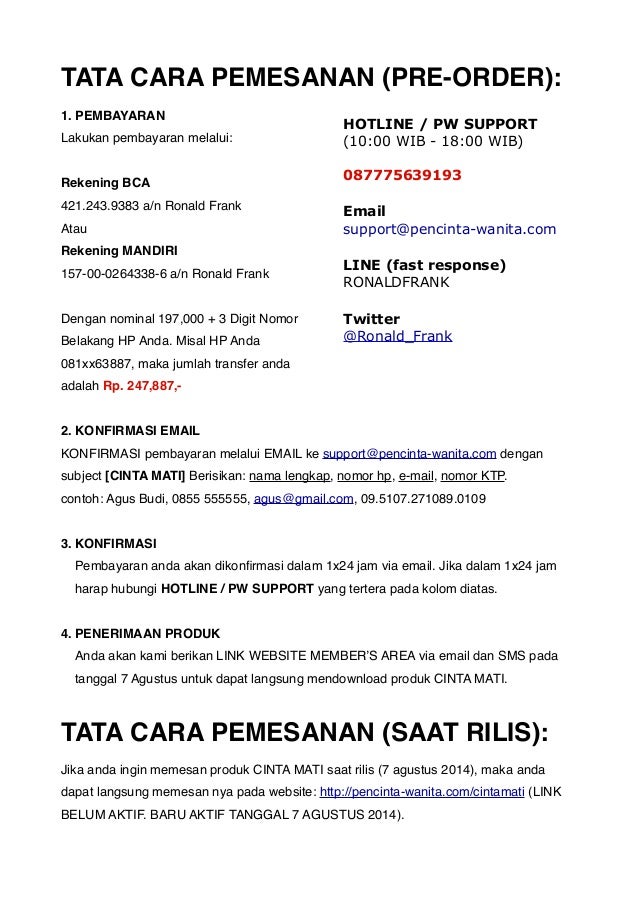 TATA CARA PEMESANAN (PRE-ORDER):

1. PEMBAYARAN
Lakukan pembayaran melalui:

Rekening BCA
421.243.9383 a/n Ronald Frank
Atau
Rekening MANDIRI
157-00-0264338-6 a/n Ronald Frank

Dengan nominal 197,000 + 3 Digit Nomor Belakang HP Anda. Misal HP Anda 081xx63887, maka jumlah transfer anda adalah Rp. 247,887,-

HOTLINE / PW SUPPORT
(10:00 WIB - 18:00 WIB)

087775639193

Email
support@pencinta-wanita.com

LINE (fast response)
RONALDFRANK

Twitter
@Ronald_Frank

2. KONFIRMASI EMAIL
KONFIRMASI pembayaran melalui EMAIL ke support@pencinta-wanita.com dengan subject [CINTA MATI] Berisikan: nama lengkap, nomor hp, e-mail, nomor KTP.
contoh: Agus Budi, 0855 555555, agus@gmail.com, 09.5107.271089.0109

3. KONFIRMASI
Pembayaran anda akan dikonfirmasi dalam 1x24 jam via email. Jika dalam 1x24 jam harap hubungi HOTLINE / PW SUPPORT yang tertera pada kolom diatas.

4. PENERIMAAN PRODUK
Anda akan kami berikan LINK WEBSITE MEMBER'S AREA via email dan SMS pada tanggal 7 Agustus untuk dapat langsung mendownload produk CINTA MATI.

TATA CARA PEMESANAN (SAAT RILIS):

Jika anda ingin memesan produk CINTA MATI saat rilis (7 agustus 2014), maka anda dapat langsung memesan nya pada website: http://pencinta-wanita.com/cintamati (LINK BELUM AKTIF. BARU AKTIF TANGGAL 7 AGUSTUS 2014).